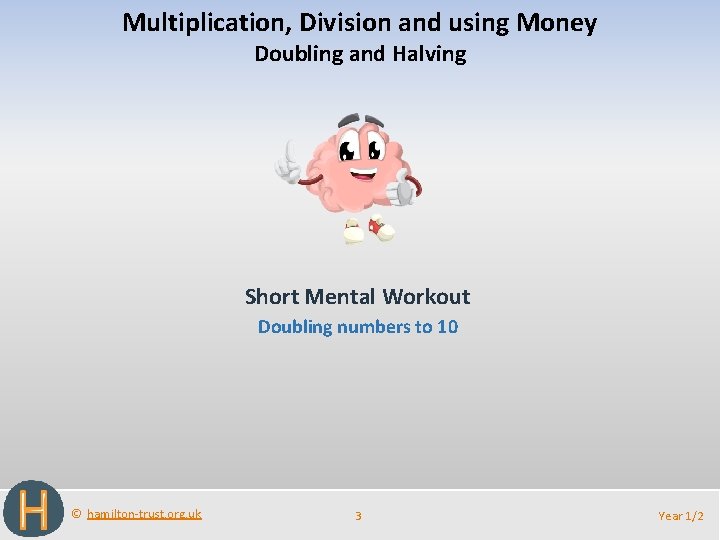 Multiplication, Division and using Money
Doubling and Halving

Short Mental Workout
Doubling numbers to 10

H

© hamilton-trust.org.uk

3

Year 1/2